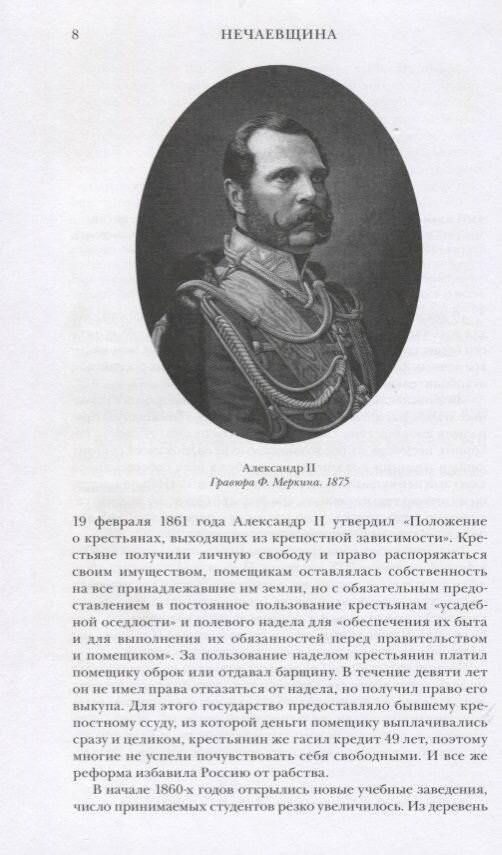 8 НЕЧАЕВЩИНА

Александр II
Гравюра Ф. Меркина. 1875

19 февраля 1861 года Александр II утвердил «Положение о крестьянах, выходящих из крепостной зависимости». Крестьяне получили личную свободу и право распоряжаться своим имуществом, помещикам оставлялась собственность на все принадлежавшие им земли, но с обязательным предоставлением в постоянное пользование крестьянам «усадебной оседлости» и полевого надела для «обеспечения их быта и для выполнения их обязанностей перед правительством и помещиком». За пользование наделом крестьянин платил помещику оброк или отдавал барщину. В течение девяти лет он не имел права отказаться от надела, но получил право его выкупа. Для этого государство предоставляло бывшему крепостному ссуду, из которой деньги помещику выплачивались сразу и целиком, крестьянин же гасил кредит 49 лет, поэтому многие не успели почувствовать себя свободными. И все же реформа избавила Россию от рабства.

В начале 1860-х годов открылись новые учебные заведения, число принимаемых студентов резко увеличилось. Из деревень